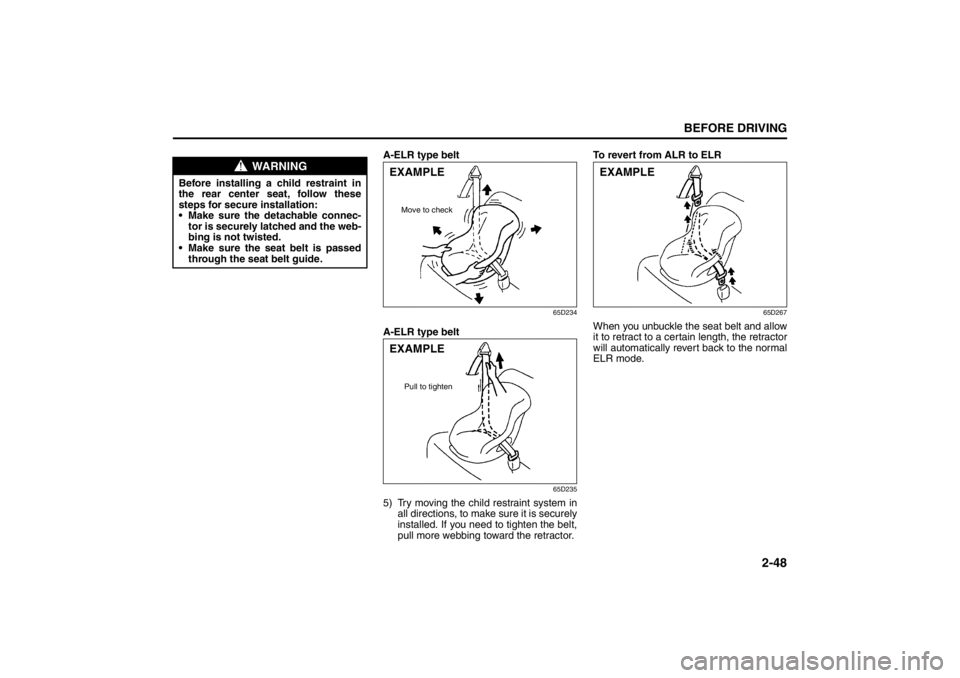 BEFORE DRIVING

WARNING

Before installing a child restraint in the rear center seat, follow these steps for secure installation:
• Make sure the detachable connector is securely latched and the webbing is not twisted.
• Make sure the seat belt is passed through the seat belt guide.

A-ELR type belt

EXAMPLE

Move to check

65D234

A-ELR type belt

EXAMPLE

Pull to tighten

65D235

5) Try moving the child restraint system in all directions, to make sure it is securely installed. If you need to tighten the belt, pull more webbing toward the retractor.

To revert from ALR to ELR

EXAMPLE

65D267

When you unbuckle the seat belt and allow it to retract to a certain length, the retractor will automatically revert back to the normal ELR mode.

2-48

carmanualsonline.info